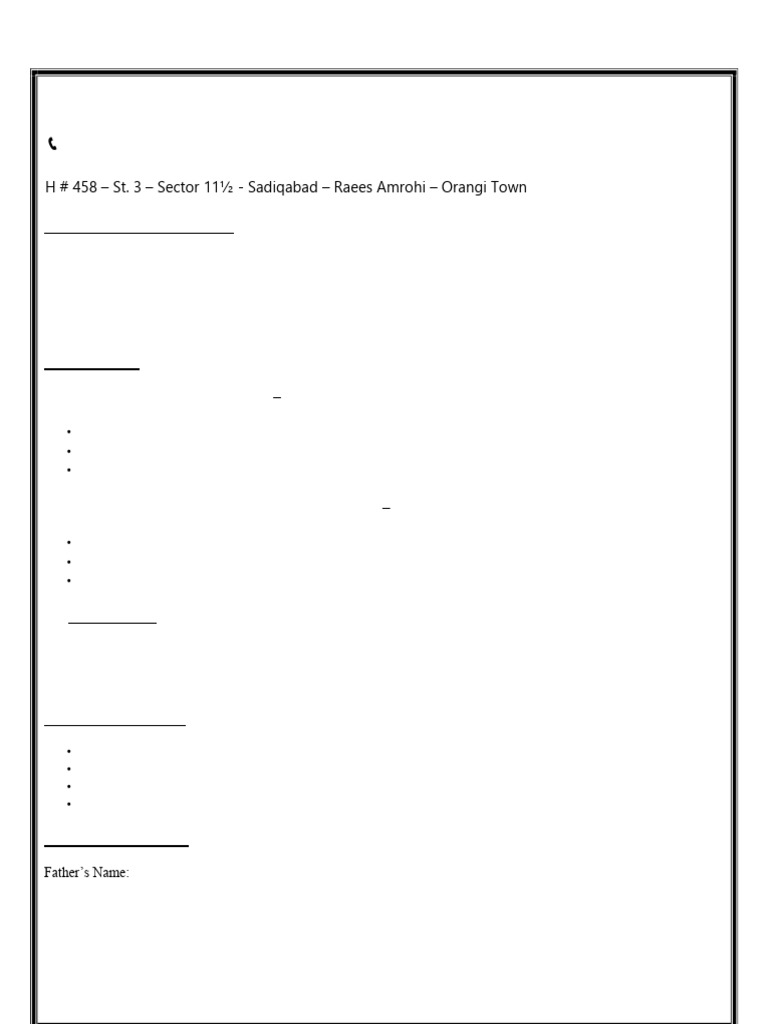 H # 458 – St. 3 – Sector 11½ - Sadiqabad – Raees Amrohi – Orangi Town

Father's Name: